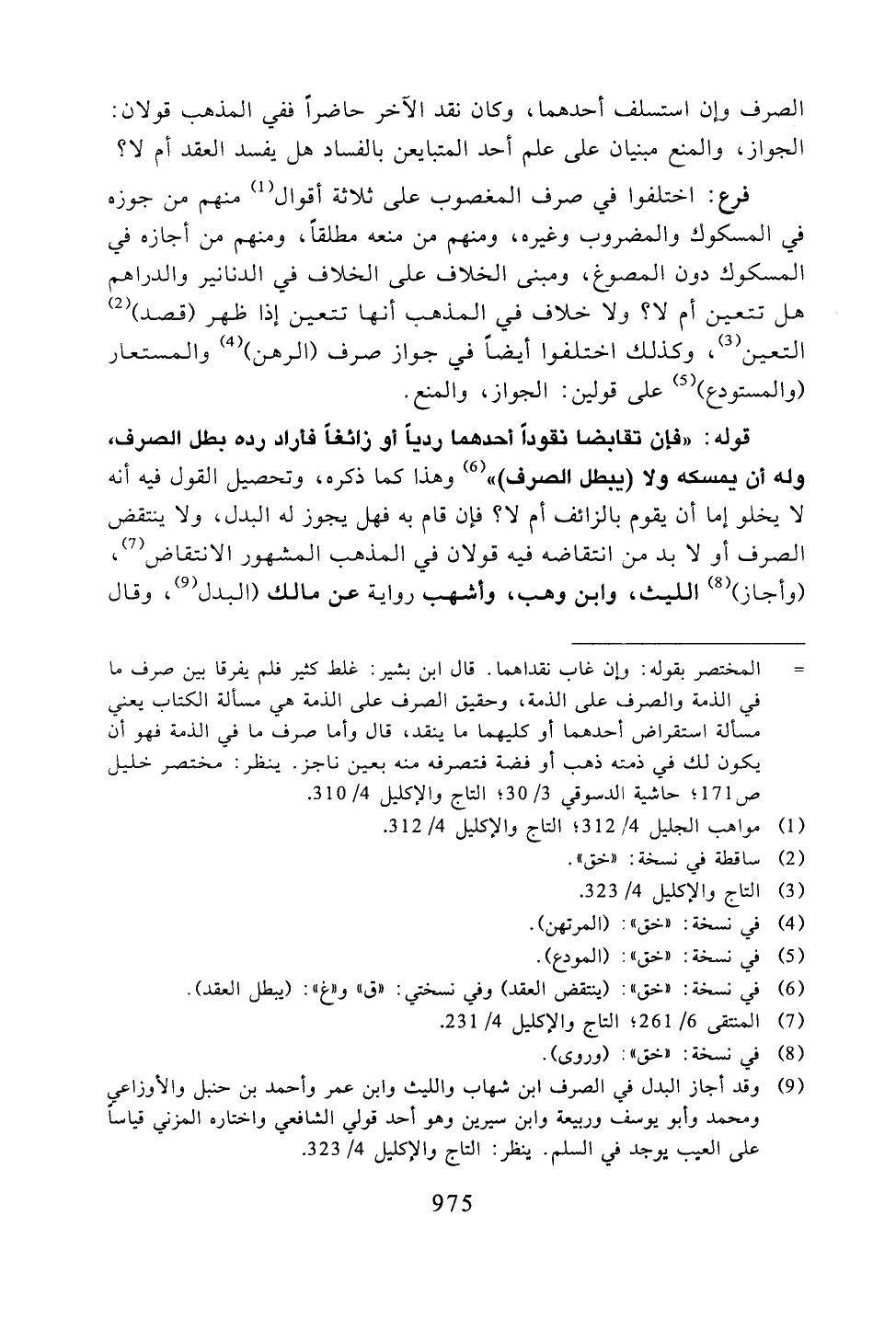 الصرف وإن استسلف أحدهما، وكان نقد الآخر حاضراً ففي المذهب قولان: الجواز، والمنع مبنيان على علم أحد المتبايعن بالفساد هل يفسد العقد أم لا؟

فرع: اختلفوا في صرف المغصوب على ثلاثة أقوال$^{(1)}$ منهم من جوزه في المسكوك والمضروب وغيره، ومنهم من منعه مطلقاً، ومنهم من أجازه في المسكوك دون المصوغ، ومبنى الخلاف على الخلاف في الدنانير والدراهم هل تتعين أم لا؟ ولا خلاف في المذهب أنها تتعين إذا ظهر (قصد)$^{(2)}$ التعين$^{(3)}$، وكذلك اختلفوا أيضاً في جواز صرف (الرهن)$^{(4)}$ والمستعار (والمستودع)$^{(5)}$ على قولين: الجواز، والمنع.

قوله: «فإن تقابضا نقوداً أحدهما ردياً أو زائغاً فأراد رده بطل الصرف، وله أن يمسكه ولا (يبطل الصرف)»$^{(6)}$ وهذا كما ذكره، وتحصيل القول فيه أنه لا يخلو إما أن يقوم بالزائف أم لا؟ فإن قام به فهل يجوز له البدل، ولا ينتقض الصرف أو لا بد من انتقاضه فيه قولان في المذهب المشهور الانتقاض$^{(7)}$، (وأجاز)$^{(8)}$ الليث، وابن وهب، وأشهب رواية عن مالك (البدل$^{(9)}$، وقال

= المختصر بقوله: وإن غاب نقداهما. قال ابن بشير: غلط كثير فلم يفرقا بين صرف ما في الذمة والصرف على الذمة، وحقيق الصرف على الذمة هي مسألة الكتاب يعني مسألة استقراض أحدهما أو كليهما ما ينقد، قال وأما صرف ما في الذمة فهو أن يكون لك في ذمته ذهب أو فضة فتصرفه منه بعين ناجز. ينظر: مختصر خليل ص171؛ حاشية الدسوقي 3/ 30؛ التاج والإكليل 4/ 310.
(1) مواهب الجليل 4/ 312؛ التاج والإكليل 4/ 312.
(2) ساقطة في نسخة: «خق».
(3) التاج والإكليل 4/ 323.
(4) في نسخة: «خق»: (المرتهن).
(5) في نسخة: «خق»: (المودع).
(6) في نسخة: «خق»: (ينتقض العقد) وفي نسختي: «ق» و«غ»: (يبطل العقد).
(7) المنتقى 6/ 261؛ التاج والإكليل 4/ 231.
(8) في نسخة: «خق»: (وروى).
(9) وقد أجاز البدل في الصرف ابن شهاب والليث وابن عمر وأحمد بن حنبل والأوزاعي ومحمد وأبو يوسف وربيعة وابن سيرين وهو أحد قولي الشافعي واختاره المزني قياساً على العيب يوجد في السلم. ينظر: التاج والإكليل 4/ 323.

975